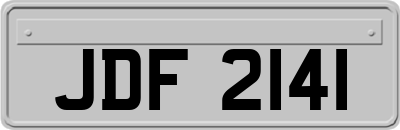 JDF 2141